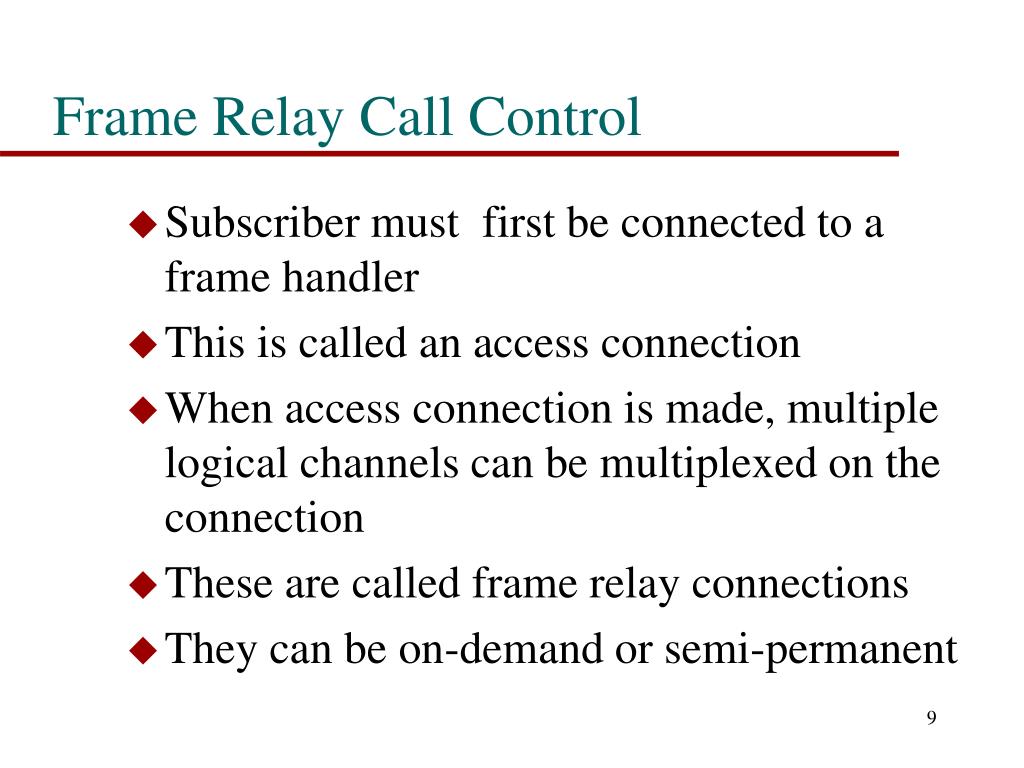 Frame Relay Call Control

◆ Subscriber must first be connected to a frame handler
◆ This is called an access connection
◆ When access connection is made, multiple logical channels can be multiplexed on the connection
◆ These are called frame relay connections
◆ They can be on-demand or semi-permanent

9